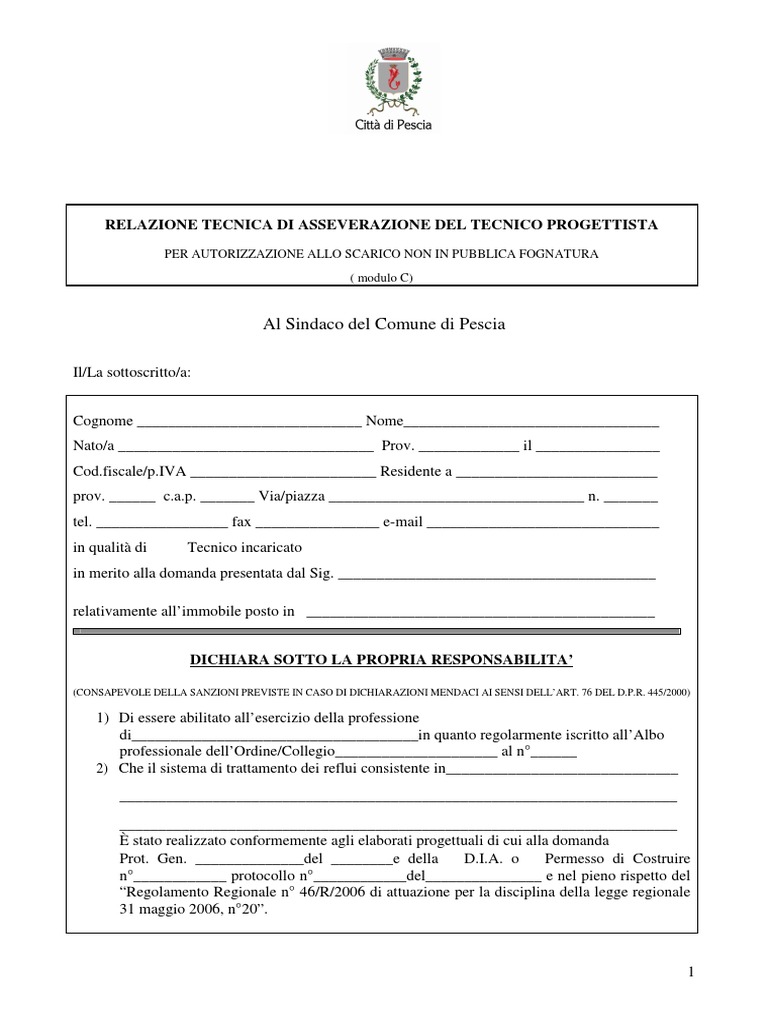 Città di Pescia

RELAZIONE TECNICA DI ASSEVERAZIONE DEL TECNICO PROGETTISTA

PER AUTORIZZAZIONE ALLO SCARICO NON IN PUBBLICA FOGNATURA

( modulo C)

Al Sindaco del Comune di Pescia

Il/La sottoscritto/a:

Cognome ____ Nome____

Nato/a ____ Prov. ____ il ____

Cod.fiscale/p.IVA ____ Residente a ____

prov. ____ c.a.p. ____ Via/piazza ____ n. ____

tel. ____ fax ____ e-mail ____

in qualità di Tecnico incaricato

in merito alla domanda presentata dal Sig. ____

relativamente all'immobile posto in ____

DICHIARA SOTTO LA PROPRIA RESPONSABILITA'

(CONSAPEVOLE DELLA SANZIONI PREVISTE IN CASO DI DICHIARAZIONI MENDACI AI SENSI DELL'ART. 76 DEL D.P.R. 445/2000)

1) Di essere abilitato all'esercizio della professione di____in quanto regolarmente iscritto all'Albo professionale dell'Ordine/Collegio____ al n°____

2) Che il sistema di trattamento dei reflui consistente in____

____

____

È stato realizzato conformemente agli elaborati progettuali di cui alla domanda Prot. Gen. ____del ____e della D.I.A. o Permesso di Costruire n°____ protocollo n°____del____ e nel pieno rispetto del "Regolamento Regionale n° 46/R/2006 di attuazione per la disciplina della legge regionale 31 maggio 2006, n°20".

1